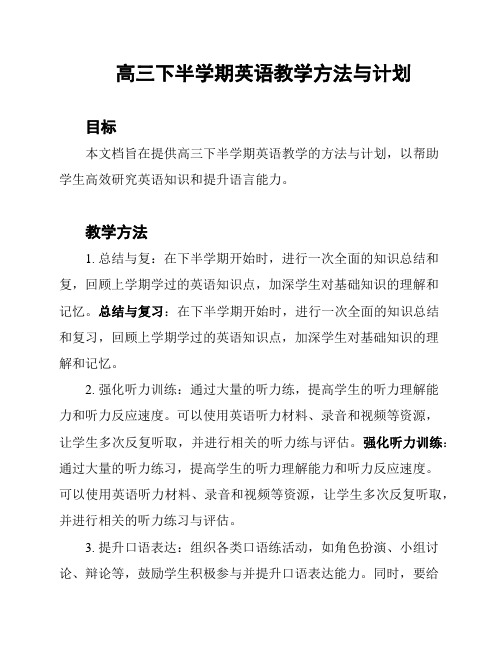 高三下半学期英语教学方法与计划

目标

本文档旨在提供高三下半学期英语教学的方法与计划，以帮助学生高效研究英语知识和提升语言能力。

教学方法

1. 总结与复：在下半学期开始时，进行一次全面的知识总结和复，回顾上学期学过的英语知识点，加深学生对基础知识的理解和记忆。总结与复习：在下半学期开始时，进行一次全面的知识总结和复习，回顾上学期学过的英语知识点，加深学生对基础知识的理解和记忆。

2. 强化听力训练：通过大量的听力练，提高学生的听力理解能力和听力反应速度。可以使用英语听力材料、录音和视频等资源，让学生多次反复听取，并进行相关的听力练与评估。强化听力训练：通过大量的听力练习，提高学生的听力理解能力和听力反应速度。可以使用英语听力材料、录音和视频等资源，让学生多次反复听取，并进行相关的听力练习与评估。

3. 提升口语表达：组织各类口语练活动，如角色扮演、小组讨论、辩论等，鼓励学生积极参与并提升口语表达能力。同时，要给